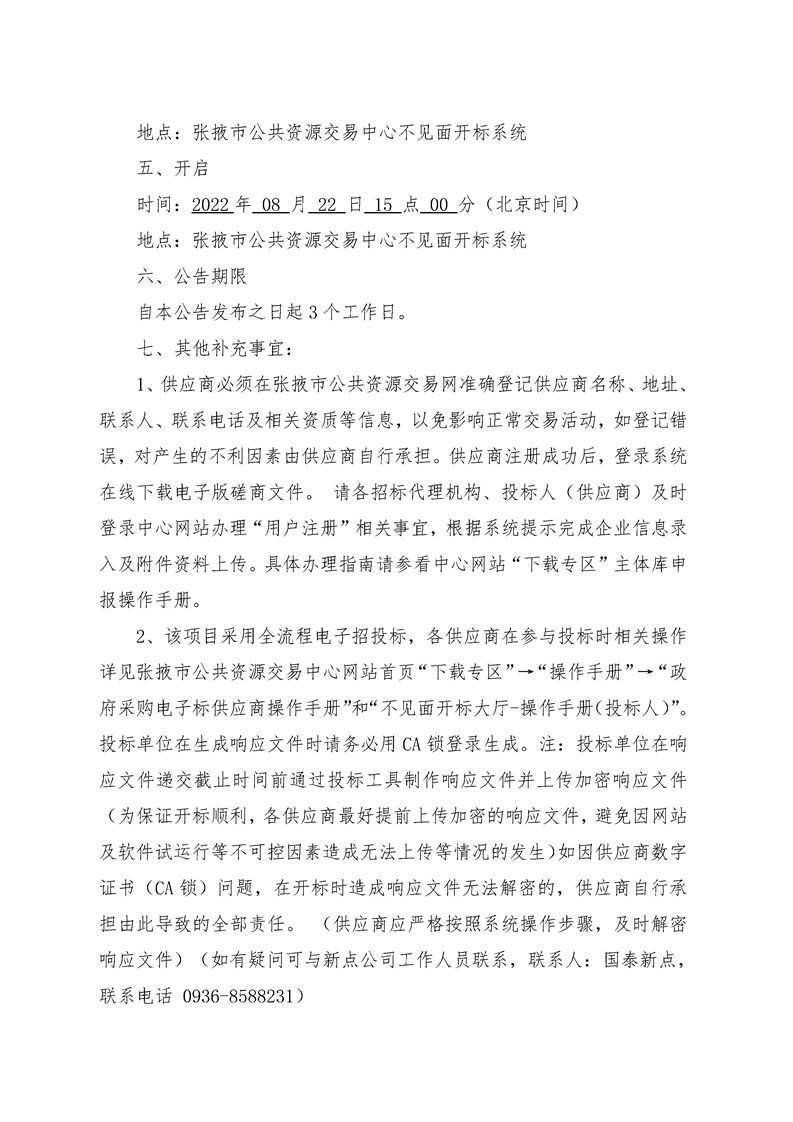 地点：张掖市公共资源交易中心不见面开标系统

五、开启

时间：2022 年 08 月 22 日 15 点 00 分（北京时间）

地点：张掖市公共资源交易中心不见面开标系统

六、公告期限

自本公告发布之日起 3 个工作日。

七、其他补充事宜：

1、供应商必须在张掖市公共资源交易网准确登记供应商名称、地址、联系人、联系电话及相关资质等信息，以免影响正常交易活动，如登记错误，对产生的不利因素由供应商自行承担。供应商注册成功后，登录系统在线下载电子版磋商文件。 请各招标代理机构、投标人（供应商）及时登录中心网站办理“用户注册”相关事宜，根据系统提示完成企业信息录入及附件资料上传。具体办理指南请参看中心网站“下载专区”主体库申报操作手册。

2、该项目采用全流程电子招投标，各供应商在参与投标时相关操作详见张掖市公共资源交易中心网站首页“下载专区”→“操作手册”→“政府采购电子标供应商操作手册”和“不见面开标大厅-操作手册(投标人)”。投标单位在生成响应文件时请务必用 CA 锁登录生成。注：投标单位在响应文件递交截止时间前通过投标工具制作响应文件并上传加密响应文件（为保证开标顺利，各供应商最好提前上传加密的响应文件，避免因网站及软件试运行等不可控因素造成无法上传等情况的发生）如因供应商数字证书（CA 锁）问题，在开标时造成响应文件无法解密的，供应商自行承担由此导致的全部责任。 （供应商应严格按照系统操作步骤，及时解密响应文件）（如有疑问可与新点公司工作人员联系，联系人：国泰新点，联系电话 0936-8588231）